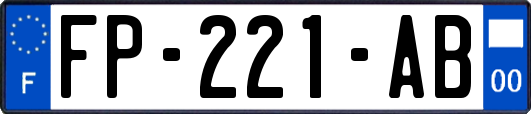 F

FP-221-AB

00